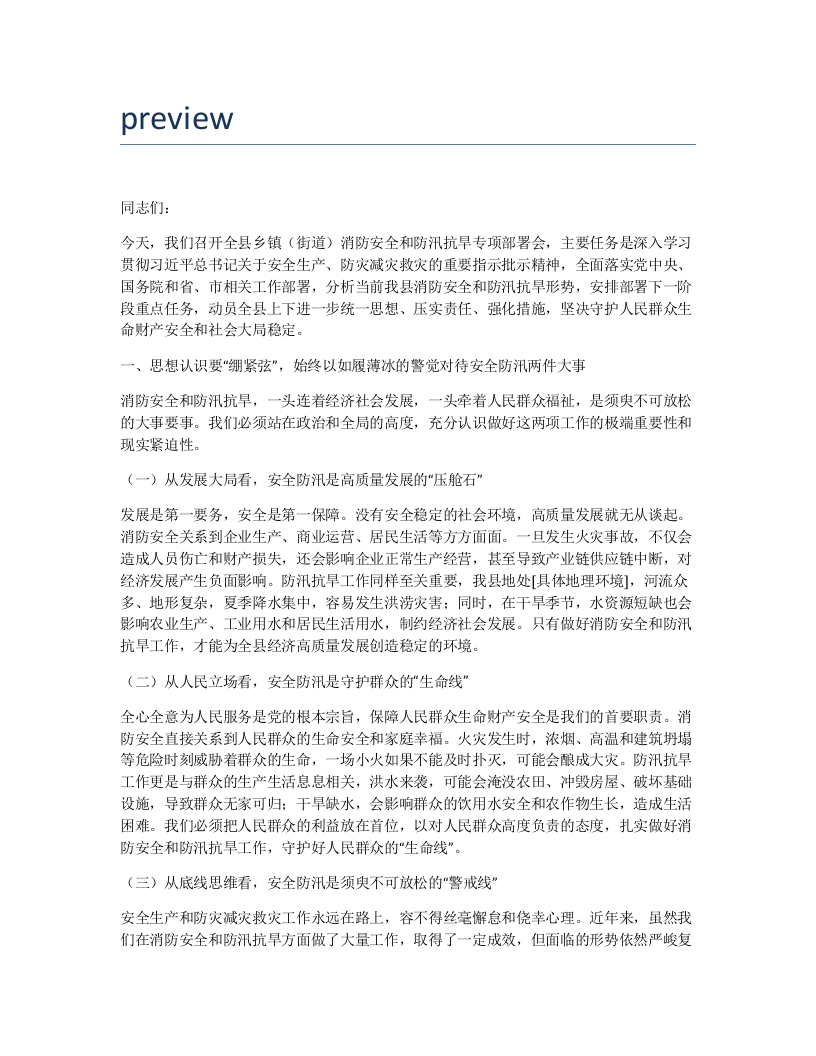 preview

同志们：

今天，我们召开全县乡镇（街道）消防安全和防汛抗旱专项部署会，主要任务是深入学习贯彻习近平总书记关于安全生产、防灾减灾救灾的重要指示批示精神，全面落实党中央、国务院和省、市相关工作部署，分析当前我县消防安全和防汛抗旱形势，安排部署下一阶段重点任务，动员全县上下进一步统一思想、压实责任、强化措施，坚决守护人民群众生命财产安全和社会大局稳定。

一、思想认识要“绷紧弦”，始终以如履薄冰的警觉对待安全防汛两件大事

消防安全和防汛抗旱，一头连着经济社会发展，一头牵着人民群众福祉，是须臾不可放松的大事要事。我们必须站在政治和全局的高度，充分认识做好这两项工作的极端重要性和现实紧迫性。

（一）从发展大局看，安全防汛是高质量发展的“压舱石”

发展是第一要务，安全是第一保障。没有安全稳定的社会环境，高质量发展就无从谈起。消防安全关系到企业生产、商业运营、居民生活等方方面面。一旦发生火灾事故，不仅会造成人员伤亡和财产损失，还会影响企业正常生产经营，甚至导致产业链供应链中断，对经济发展产生负面影响。防汛抗旱工作同样至关重要，我县地处[具体地理环境]，河流众多、地形复杂，夏季降水集中，容易发生洪涝灾害；同时，在干旱季节，水资源短缺也会影响农业生产、工业用水和居民生活用水，制约经济社会发展。只有做好消防安全和防汛抗旱工作，才能为全县经济高质量发展创造稳定的环境。

（二）从人民立场看，安全防汛是守护群众的“生命线”

全心全意为人民服务是党的根本宗旨，保障人民群众生命财产安全是我们的首要职责。消防安全直接关系到人民群众的生命安全和家庭幸福。火灾发生时，浓烟、高温和建筑坍塌等危险时刻威胁着群众的生命，一场小火如果不能及时扑灭，可能会酿成大灾。防汛抗旱工作更是与群众的生产生活息息相关，洪水来袭，可能会淹没农田、冲毁房屋、破坏基础设施，导致群众无家可归；干旱缺水，会影响群众的饮用水安全和农作物生长，造成生活困难。我们必须把人民群众的利益放在首位，以对人民群众高度负责的态度，扎实做好消防安全和防汛抗旱工作，守护好人民群众的“生命线”。

（三）从底线思维看，安全防汛是须臾不可放松的“警戒线”

安全生产和防灾减灾救灾工作永远在路上，容不得丝毫懈怠和侥幸心理。近年来，虽然我们在消防安全和防汛抗旱方面做了大量工作，取得了一定成效，但面临的形势依然严峻复